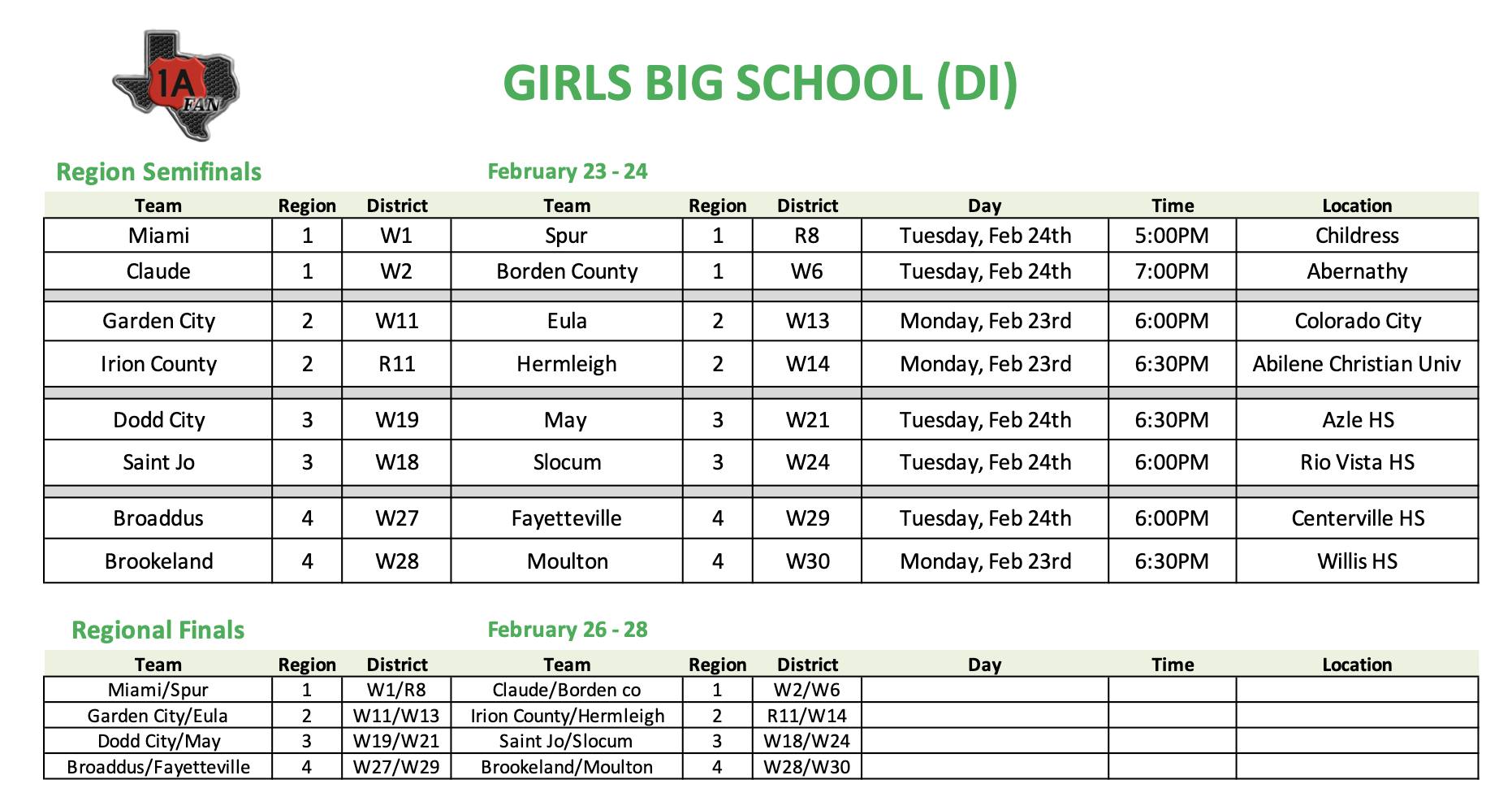 1A FAN

GIRLS BIG SCHOOL (DI)

Region Semifinals

February 23 - 24

| Team | Region | District | Team | Region | District | Day | Time | Location |
|---|---|---|---|---|---|---|---|---|
| Miami | 1 | W1 | Spur | 1 | R8 | Tuesday, Feb 24th | 5:00PM | Childress |
| Claude | 1 | W2 | Borden County | 1 | W6 | Tuesday, Feb 24th | 7:00PM | Abernathy |
| Garden City | 2 | W11 | Eula | 2 | W13 | Monday, Feb 23rd | 6:00PM | Colorado City |
| Irion County | 2 | R11 | Hermleigh | 2 | W14 | Monday, Feb 23rd | 6:30PM | Abilene Christian Univ |
| Dodd City | 3 | W19 | May | 3 | W21 | Tuesday, Feb 24th | 6:30PM | Azle HS |
| Saint Jo | 3 | W18 | Slocum | 3 | W24 | Tuesday, Feb 24th | 6:00PM | Rio Vista HS |
| Broaddus | 4 | W27 | Fayetteville | 4 | W29 | Tuesday, Feb 24th | 6:00PM | Centerville HS |
| Brookeland | 4 | W28 | Moulton | 4 | W30 | Monday, Feb 23rd | 6:30PM | Willis HS |

Regional Finals

February 26 - 28

| Team | Region | District | Team | Region | District | Day | Time | Location |
|---|---|---|---|---|---|---|---|---|
| Miami/Spur | 1 | W1/R8 | Claude/Borden co | 1 | W2/W6 | | | |
| Garden City/Eula | 2 | W11/W13 | Irion County/Hermleigh | 2 | R11/W14 | | | |
| Dodd City/May | 3 | W19/W21 | Saint Jo/Slocum | 3 | W18/W24 | | | |
| Broaddus/Fayetteville | 4 | W27/W29 | Brookeland/Moulton | 4 | W28/W30 | | | |